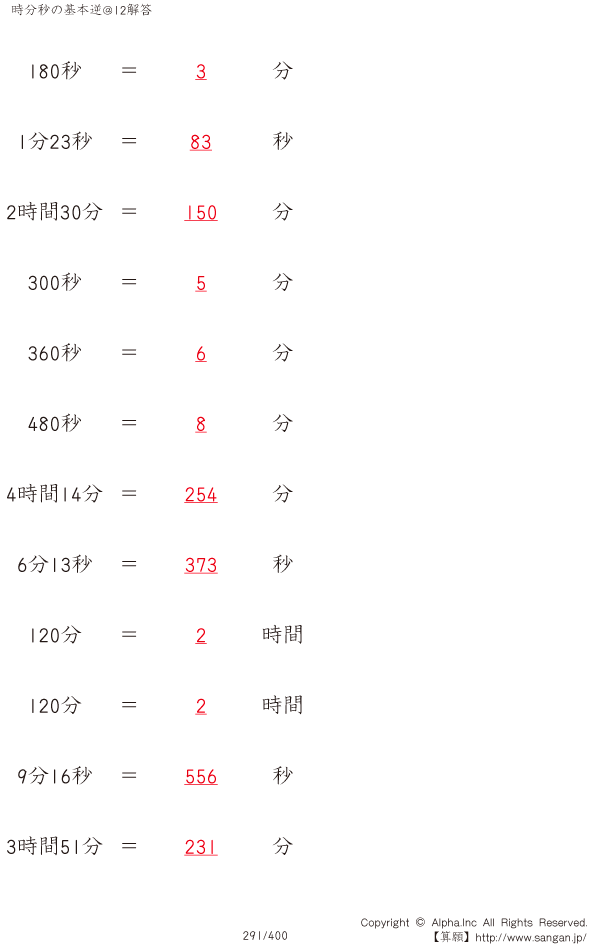 時分秒の基本逆@12解答

180秒 = 3 分

1分23秒 = 83 秒

2時間30分 = 150 分

300秒 = 5 分

360秒 = 6 分

480秒 = 8 分

4時間14分 = 254 分

6分13秒 = 373 秒

120分 = 2 時間

120分 = 2 時間

9分16秒 = 556 秒

3時間51分 = 231 分

291/400

Copyright © Alpha.Inc All Rights Reserved.
【算願】http://www.sangan.jp/